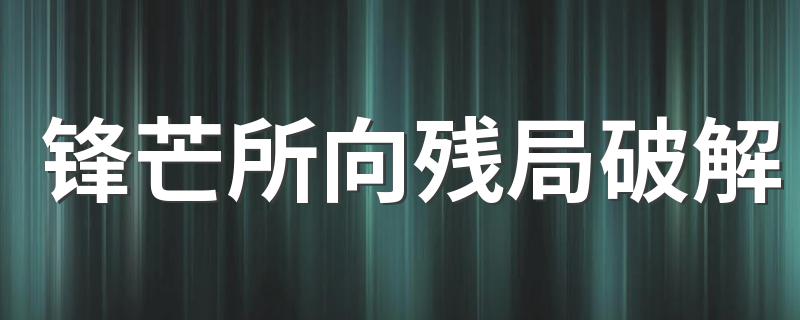 锋芒所向残局破解